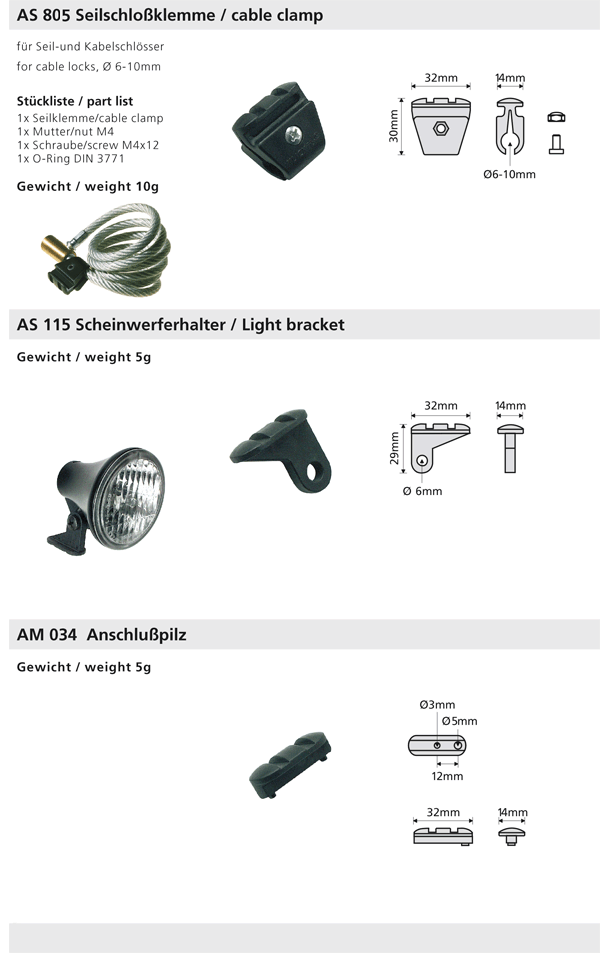 AS 805 Seilschloßklemme / cable clamp

für Seil-und Kabelschlösser
for cable locks, Ø 6-10mm

Stückliste / part list
1x Seilklemme/cable clamp
1x Mutter/nut M4
1x Schraube/screw M4x12
1x O-Ring DIN 3771

Gewicht / weight 10g

32mm
14mm
30mm
Ø6-10mm

AS 115 Scheinwerferhalter / Light bracket

Gewicht / weight 5g

32mm
14mm
29mm
Ø 6mm

AM 034 Anschlußpilz

Gewicht / weight 5g

Ø3mm
Ø5mm
12mm
32mm
14mm